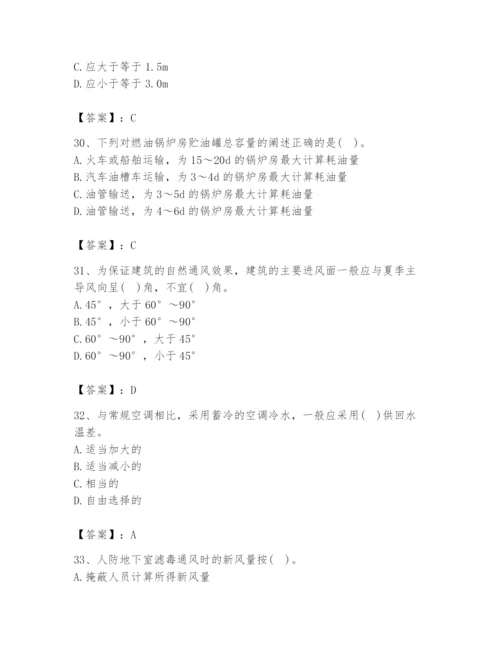 C. 应大于等于 1.5m
D. 应小于等于 3.0m

【答案】：C

30、下列对燃油锅炉房贮油罐总容量的阐述正确的是( )。
A. 火车或船舶运输，为 15～20d 的锅炉房最大计算耗油量
B. 汽车油槽车运输，为 3～4d 的锅炉房最大计算耗油量
C. 油管输送，为 3～5d 的锅炉房最大计算耗油量
D. 油管输送，为 4～6d 的锅炉房最大计算耗油量

【答案】：C

31、为保证建筑的自然通风效果，建筑的主要进风面一般应与夏季主导风向呈( )角，不宜( )角。
A. 45°，大于 60°～90°
B. 45°，小于 60°～90°
C. 60°～90°，大于 45°
D. 60°～90°，小于 45°

【答案】：D

32、与常规空调相比，采用蓄冷的空调冷水，一般应采用( )供回水温差。
A. 适当加大的
B. 适当减小的
C. 相当的
D. 自由选择的

【答案】：A

33、人防地下室滤毒通风时的新风量按( )。
A. 掩蔽人员计算所得新风量